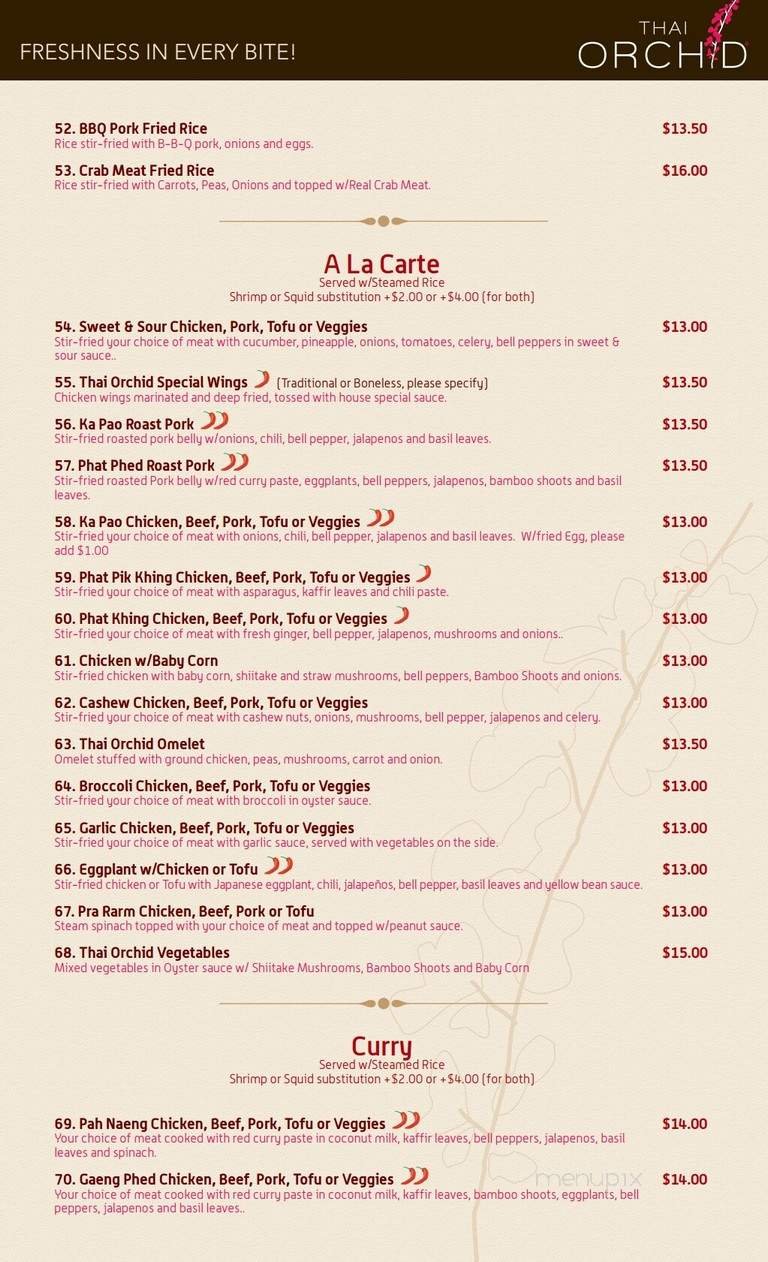 FRESHNESS IN EVERY BITE!

THAI ORCHID

52. BBQ Pork Fried Rice $13.50
Rice stir-fried with B-B-Q pork, onions and eggs.

53. Crab Meat Fried Rice $16.00
Rice stir-fried with Carrots, Peas, Onions and topped w/Real Crab Meat.

A La Carte
Served w/Steamed Rice
Shrimp or Squid substitution +$2.00 or +$4.00 (for both)

54. Sweet & Sour Chicken, Pork, Tofu or Veggies $13.00
Stir-fried your choice of meat with cucumber, pineapple, onions, tomatoes, celery, bell peppers in sweet & sour sauce..

55. Thai Orchid Special Wings (Traditional or Boneless, please specify) $13.50
Chicken wings marinated and deep fried, tossed with house special sauce.

56. Ka Pao Roast Pork $13.50
Stir-fried roasted pork belly w/onions, chili, bell pepper, jalapenos and basil leaves.

57. Phat Phed Roast Pork $13.50
Stir-fried roasted Pork belly w/red curry paste, eggplants, bell peppers, jalapenos, bamboo shoots and basil leaves.

58. Ka Pao Chicken, Beef, Pork, Tofu or Veggies $13.00
Stir-fried your choice of meat with onions, chili, bell pepper, jalapenos and basil leaves. W/fried Egg, please add $1.00

59. Phat Pik Khing Chicken, Beef, Pork, Tofu or Veggies $13.00
Stir-fried your choice of meat with asparagus, kaffir leaves and chili paste.

60. Phat Khing Chicken, Beef, Pork, Tofu or Veggies $13.00
Stir-fried your choice of meat with fresh ginger, bell pepper, jalapenos, mushrooms and onions..

61. Chicken w/Baby Corn $13.00
Stir-fried chicken with baby corn, shiitake and straw mushrooms, bell peppers, Bamboo Shoots and onions.

62. Cashew Chicken, Beef, Pork, Tofu or Veggies $13.00
Stir-fried your choice of meat with cashew nuts, onions, mushrooms, bell pepper, jalapenos and celery.

63. Thai Orchid Omelet $13.50
Omelet stuffed with ground chicken, peas, mushrooms, carrot and onion.

64. Broccoli Chicken, Beef, Pork, Tofu or Veggies $13.00
Stir-fried your choice of meat with broccoli in oyster sauce.

65. Garlic Chicken, Beef, Pork, Tofu or Veggies $13.00
Stir-fried your choice of meat with garlic sauce, served with vegetables on the side.

66. Eggplant w/Chicken or Tofu $13.00
Stir-fried chicken or Tofu with Japanese eggplant, chili, jalapeños, bell pepper, basil leaves and yellow bean sauce.

67. Pra Rarm Chicken, Beef, Pork or Tofu $13.00
Steam spinach topped with your choice of meat and topped w/peanut sauce.

68. Thai Orchid Vegetables $15.00
Mixed vegetables in Oyster sauce w/ Shiitake Mushrooms, Bamboo Shoots and Baby Corn

Curry
Served w/Steamed Rice
Shrimp or Squid substitution +$2.00 or +$4.00 (for both)

69. Pah Naeng Chicken, Beef, Pork, Tofu or Veggies $14.00
Your choice of meat cooked with red curry paste in coconut milk, kaffir leaves, bell peppers, jalapenos, basil leaves and spinach.

70. Gaeng Phed Chicken, Beef, Pork, Tofu or Veggies $14.00
Your choice of meat cooked with red curry paste in coconut milk, kaffir leaves, bamboo shoots, eggplants, bell peppers, jalapenos and basil leaves..

menupix